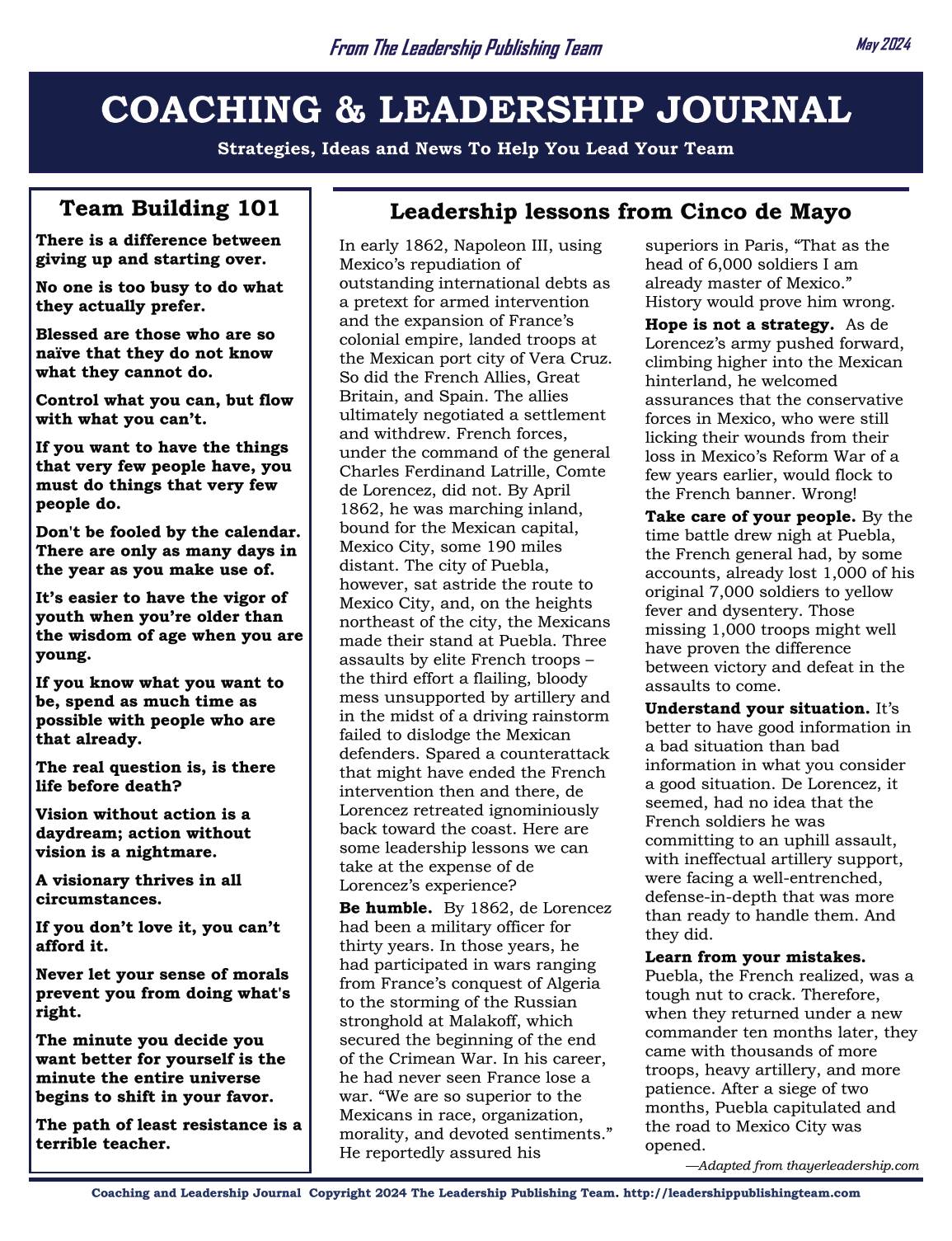 From The Leadership Publishing Team

May 2024

COACHING & LEADERSHIP JOURNAL

Strategies, Ideas and News To Help You Lead Your Team

Team Building 101

There is a difference between giving up and starting over.

No one is too busy to do what they actually prefer.

Blessed are those who are so naïve that they do not know what they cannot do.

Control what you can, but flow with what you can't.

If you want to have the things that very few people have, you must do things that very few people do.

Don't be fooled by the calendar. There are only as many days in the year as you make use of.

It's easier to have the vigor of youth when you're older than the wisdom of age when you are young.

If you know what you want to be, spend as much time as possible with people who are that already.

The real question is, is there life before death?

Vision without action is a daydream; action without vision is a nightmare.

A visionary thrives in all circumstances.

If you don't love it, you can't afford it.

Never let your sense of morals prevent you from doing what's right.

The minute you decide you want better for yourself is the minute the entire universe begins to shift in your favor.

The path of least resistance is a terrible teacher.

Leadership lessons from Cinco de Mayo

In early 1862, Napoleon III, using Mexico's repudiation of outstanding international debts as a pretext for armed intervention and the expansion of France's colonial empire, landed troops at the Mexican port city of Vera Cruz. So did the French Allies, Great Britain, and Spain. The allies ultimately negotiated a settlement and withdrew. French forces, under the command of the general Charles Ferdinand Latrille, Comte de Lorencez, did not. By April 1862, he was marching inland, bound for the Mexican capital, Mexico City, some 190 miles distant. The city of Puebla, however, sat astride the route to Mexico City, and, on the heights northeast of the city, the Mexicans made their stand at Puebla. Three assaults by elite French troops – the third effort a flailing, bloody mess unsupported by artillery and in the midst of a driving rainstorm failed to dislodge the Mexican defenders. Spared a counterattack that might have ended the French intervention then and there, de Lorencez retreated ignominiously back toward the coast. Here are some leadership lessons we can take at the expense of de Lorencez's experience?

Be humble. By 1862, de Lorencez had been a military officer for thirty years. In those years, he had participated in wars ranging from France's conquest of Algeria to the storming of the Russian stronghold at Malakoff, which secured the beginning of the end of the Crimean War. In his career, he had never seen France lose a war. "We are so superior to the Mexicans in race, organization, morality, and devoted sentiments." He reportedly assured his superiors in Paris, "That as the head of 6,000 soldiers I am already master of Mexico." History would prove him wrong.

Hope is not a strategy. As de Lorencez's army pushed forward, climbing higher into the Mexican hinterland, he welcomed assurances that the conservative forces in Mexico, who were still licking their wounds from their loss in Mexico's Reform War of a few years earlier, would flock to the French banner. Wrong!

Take care of your people. By the time battle drew nigh at Puebla, the French general had, by some accounts, already lost 1,000 of his original 7,000 soldiers to yellow fever and dysentery. Those missing 1,000 troops might well have proven the difference between victory and defeat in the assaults to come.

Understand your situation. It's better to have good information in a bad situation than bad information in what you consider a good situation. De Lorencez, it seemed, had no idea that the French soldiers he was committing to an uphill assault, with ineffectual artillery support, were facing a well-entrenched, defense-in-depth that was more than ready to handle them. And they did.

Learn from your mistakes. Puebla, the French realized, was a tough nut to crack. Therefore, when they returned under a new commander ten months later, they came with thousands of more troops, heavy artillery, and more patience. After a siege of two months, Puebla capitulated and the road to Mexico City was opened.

—Adapted from thayerleadership.com

Coaching and Leadership Journal Copyright 2024 The Leadership Publishing Team. http://leadershippublishingteam.com